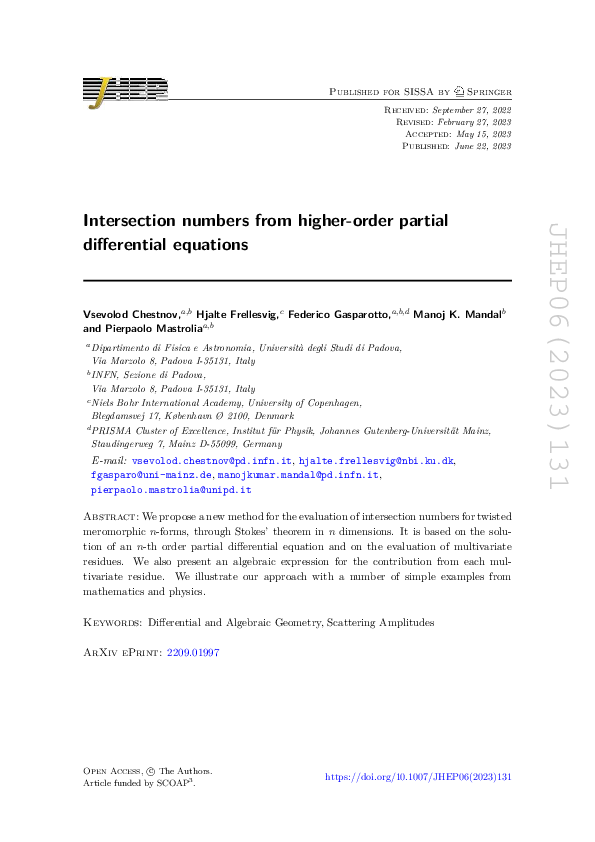 JHEP

Published for SISSA by Springer

Received: September 27, 2022
Revised: February 27, 2023
Accepted: May 15, 2023
Published: June 22, 2023

Intersection numbers from higher-order partial differential equations

Vsevolod Chestnov,$^{a,b}$ Hjalte Frellesvig,$^{c}$ Federico Gasparotto,$^{a,b,d}$ Manoj K. Mandal$^{b}$ and Pierpaolo Mastrolia$^{a,b}$

$^{a}$Dipartimento di Fisica e Astronomia, Università degli Studi di Padova, Via Marzolo 8, Padova I-35131, Italy
$^{b}$INFN, Sezione di Padova, Via Marzolo 8, Padova I-35131, Italy
$^{c}$Niels Bohr International Academy, University of Copenhagen, Blegdamsvej 17, København Ø 2100, Denmark
$^{d}$PRISMA Cluster of Excellence, Institut für Physik, Johannes Gutenberg-Universität Mainz, Staudingerweg 7, Mainz D-55099, Germany

E-mail: vsevolod.chestnov@pd.infn.it, hjalte.frellesvig@nbi.ku.dk, fgasparo@uni-mainz.de, manojkumar.mandal@pd.infn.it, pierpaolo.mastrolia@unipd.it

Abstract: We propose a new method for the evaluation of intersection numbers for twisted meromorphic $n$-forms, through Stokes' theorem in $n$ dimensions. It is based on the solution of an $n$-th order partial differential equation and on the evaluation of multivariate residues. We also present an algebraic expression for the contribution from each multivariate residue. We illustrate our approach with a number of simple examples from mathematics and physics.

Keywords: Differential and Algebraic Geometry, Scattering Amplitudes

ArXiv ePrint: 2209.01997

Open Access, © The Authors.
Article funded by SCOAP$^3$.

https://doi.org/10.1007/JHEP06(2023)131

JHEP06(2023)131